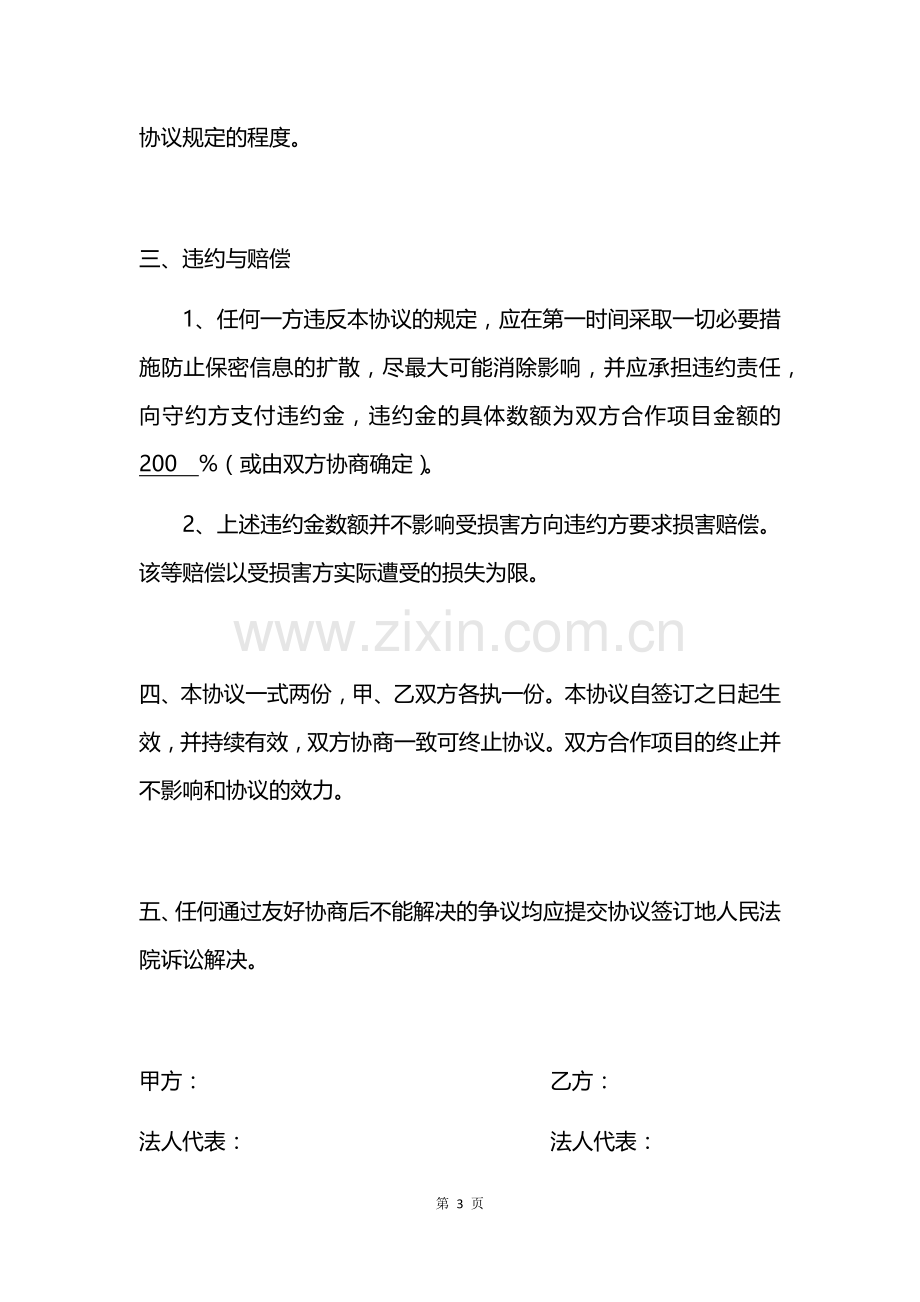 协议规定的程度。

三、违约与赔偿

1、任何一方违反本协议的规定，应在第一时间采取一切必要措施防止保密信息的扩散，尽最大可能消除影响，并应承担违约责任，向守约方支付违约金，违约金的具体数额为双方合作项目金额的200%（或由双方协商确定）。

2、上述违约金数额并不影响受损害方向违约方要求损害赔偿。该等赔偿以受损害方实际遭受的损失为限。

四、本协议一式两份，甲、乙双方各执一份。本协议自签订之日起生效，并持续有效，双方协商一致可终止协议。双方合作项目的终止并不影响和协议的效力。

五、任何通过友好协商后不能解决的争议均应提交协议签订地人民法院诉讼解决。

甲方： 乙方：

法人代表： 法人代表：

第3页

www.zixin.com.cn